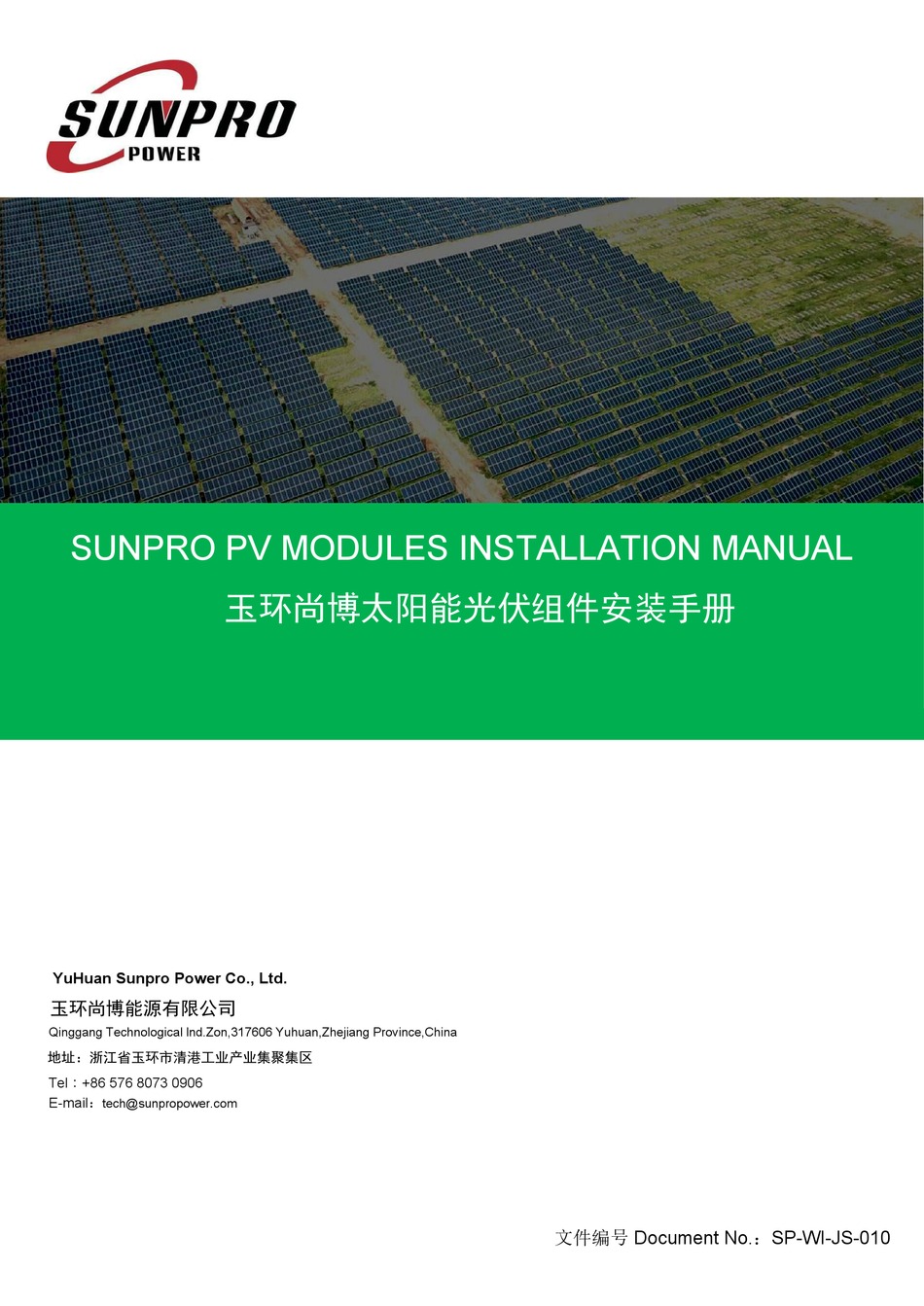 SUNPRO
POWER

SUNPRO PV MODULES INSTALLATION MANUAL
玉环尚博太阳能光伏组件安装手册

YuHuan Sunpro Power Co., Ltd.
玉环尚博能源有限公司
Qinggang Technological Ind.Zon,317606 Yuhuan,Zhejiang Province,China
地址：浙江省玉环市清港工业产业集聚集区
Tel：+86 576 8073 0906
E-mail：tech@sunpropower.com

文件编号 Document No.：SP-WI-JS-010